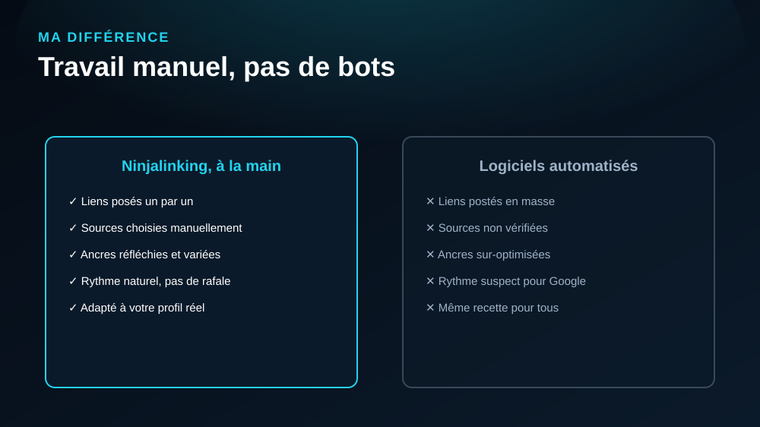 MA DIFFÉRENCE

Travail manuel, pas de bots

Ninjalinking, à la main

✓ Liens posés un par un

✓ Sources choisies manuellement

✓ Ancres réfléchies et variées

✓ Rythme naturel, pas de rafale

✓ Adapté à votre profil réel

Logiciels automatisés

✕ Liens postés en masse

✕ Sources non vérifiées

✕ Ancres sur-optimisées

✕ Rythme suspect pour Google

✕ Même recette pour tous